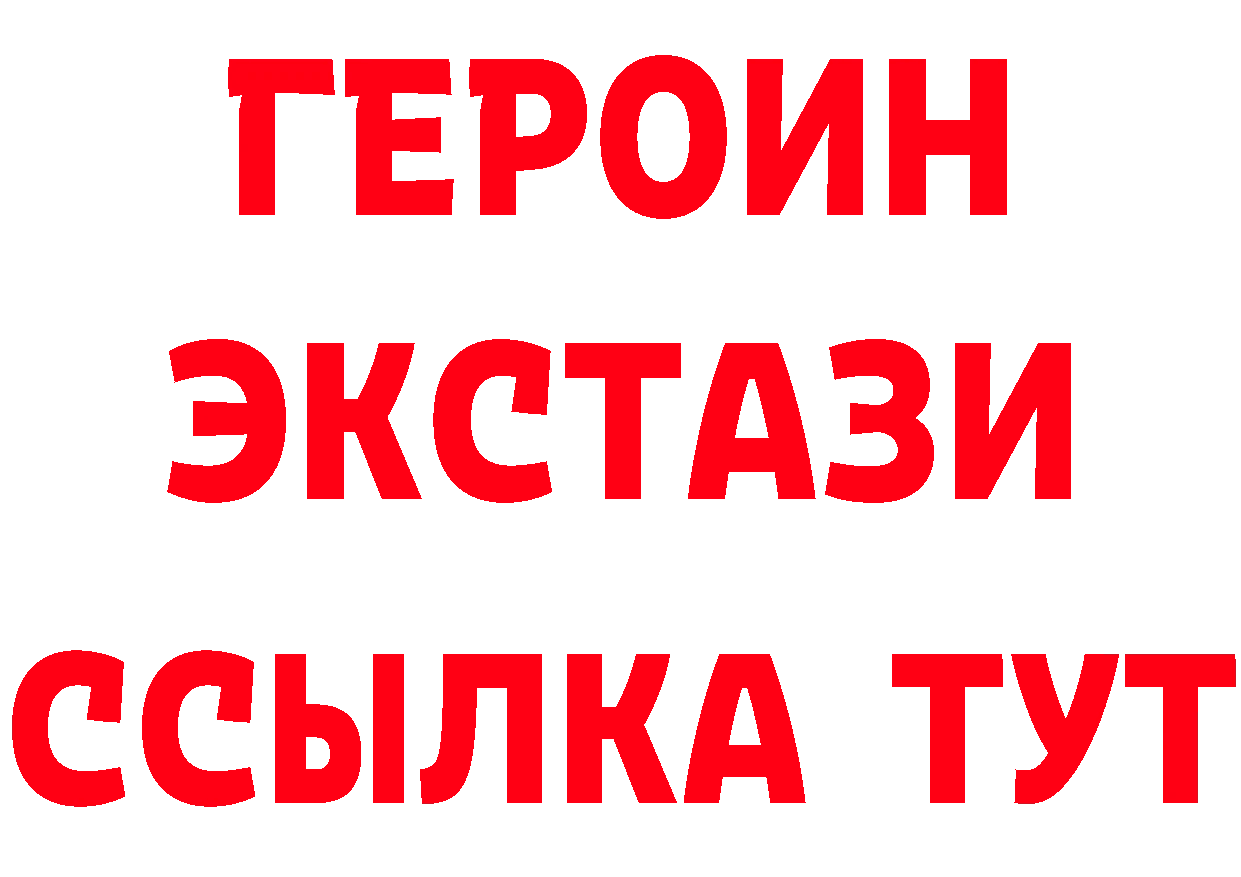 ГЕРОИН
ЭКСТАЗИ
ССЫЛКА ТУТ